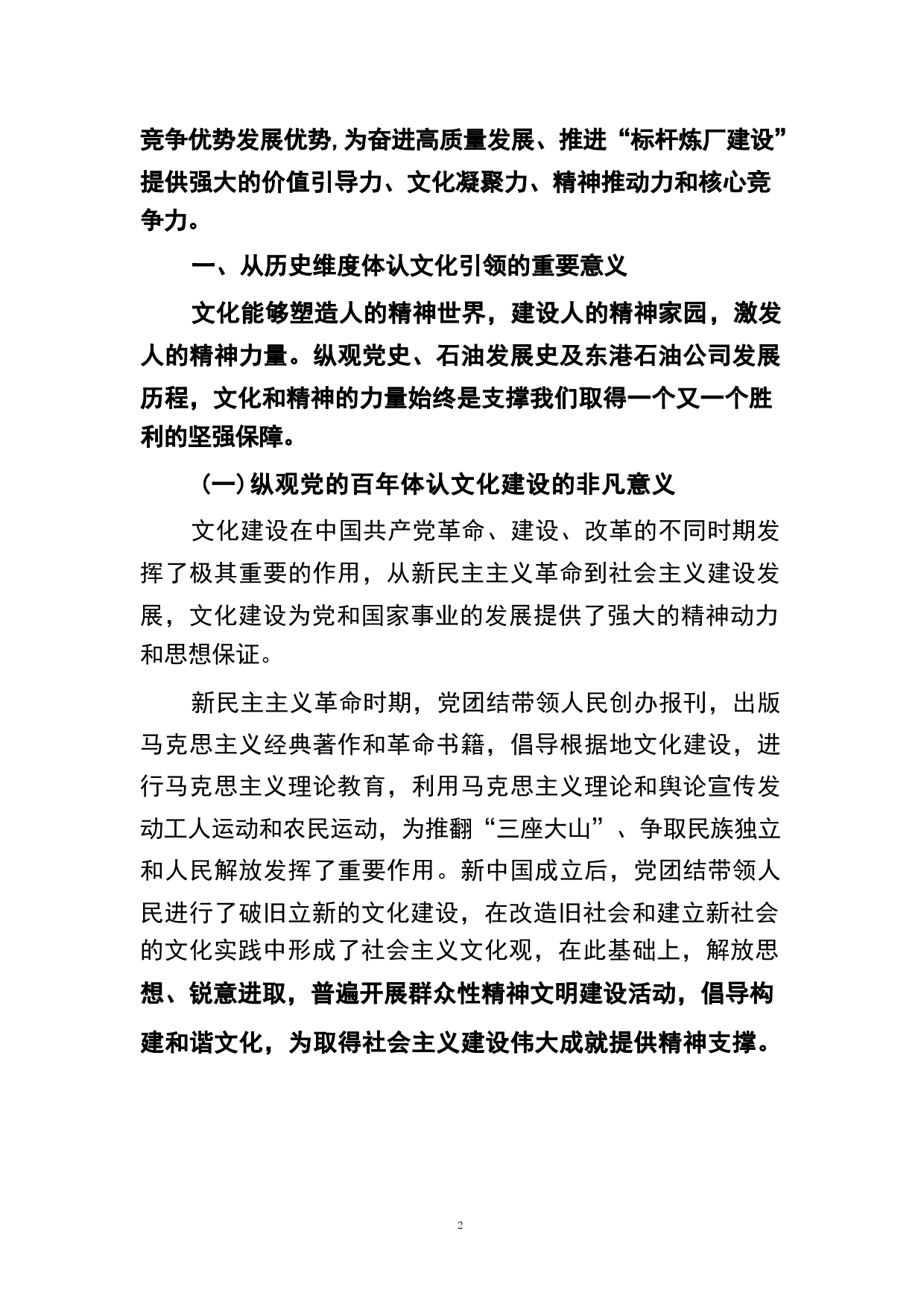 竞争优势发展优势,为奋进高质量发展、推进“标杆炼厂建设”提供强大的价值引导力、文化凝聚力、精神推动力和核心竞争力。

一、从历史维度体认文化引领的重要意义

文化能够塑造人的精神世界，建设人的精神家园，激发人的精神力量。纵观党史、石油发展史及东港石油公司发展历程，文化和精神的力量始终是支撑我们取得一个又一个胜利的坚强保障。

（一）纵观党的百年体认文化建设的非凡意义

文化建设在中国共产党革命、建设、改革的不同时期发挥了极其重要的作用，从新民主主义革命到社会主义建设发展，文化建设为党和国家事业的发展提供了强大的精神动力和思想保证。

新民主主义革命时期，党团结带领人民创办报刊，出版马克思主义经典著作和革命书籍，倡导根据地文化建设，进行马克思主义理论教育，利用马克思主义理论和舆论宣传发动工人运动和农民运动，为推翻“三座大山”、争取民族独立和人民解放发挥了重要作用。新中国成立后，党团结带领人民进行了破旧立新的文化建设，在改造旧社会和建立新社会的文化实践中形成了社会主义文化观，在此基础上，解放思想、锐意进取，普遍开展群众性精神文明建设活动，倡导构建和谐文化，为取得社会主义建设伟大成就提供精神支撑。

2